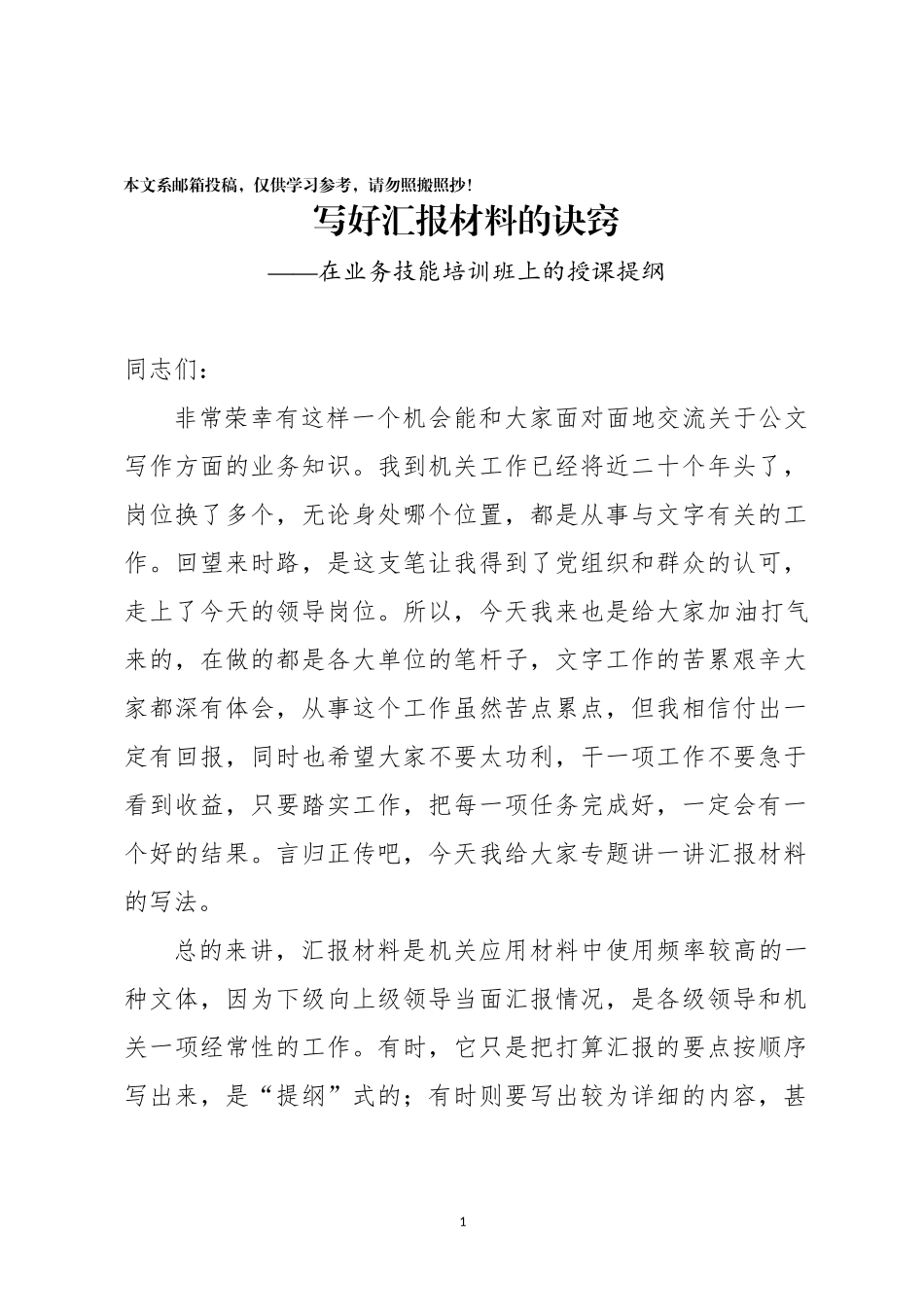 本文系邮箱投稿，仅供学习参考，请勿照搬照抄！

写好汇报材料的诀窍

——在业务技能培训班上的授课提纲

同志们：

非常荣幸有这样一个机会能和大家面对面地交流关于公文写作方面的业务知识。我到机关工作已经将近二十个年头了，岗位换了多个，无论身处哪个位置，都是从事与文字有关的工作。回望来时路，是这支笔让我得到了党组织和群众的认可，走上了今天的领导岗位。所以，今天我来也是给大家加油打气来的，在做的都是各大单位的笔杆子，文字工作的苦累艰辛大家都深有体会，从事这个工作虽然苦点累点，但我相信付出一定有回报，同时也希望大家不要太功利，干一项工作不要急于看到收益，只要踏实工作，把每一项任务完成好，一定会有一个好的结果。言归正传吧，今天我给大家专题讲一讲汇报材料的写法。

总的来讲，汇报材料是机关应用材料中使用频率较高的一种文体，因为下级向上级领导当面汇报情况，是各级领导和机关一项经常性的工作。有时，它只是把打算汇报的要点按顺序写出来，是“提纲”式的；有时则要写出较为详细的内容，甚

1